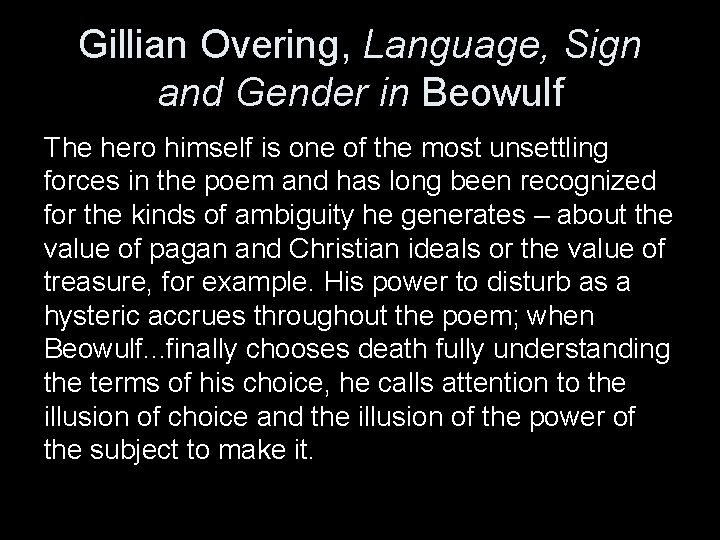 Gillian Overing, Language, Sign and Gender in Beowulf

The hero himself is one of the most unsettling forces in the poem and has long been recognized for the kinds of ambiguity he generates – about the value of pagan and Christian ideals or the value of treasure, for example. His power to disturb as a hysteric accrues throughout the poem; when Beowulf...finally chooses death fully understanding the terms of his choice, he calls attention to the illusion of choice and the illusion of the power of the subject to make it.